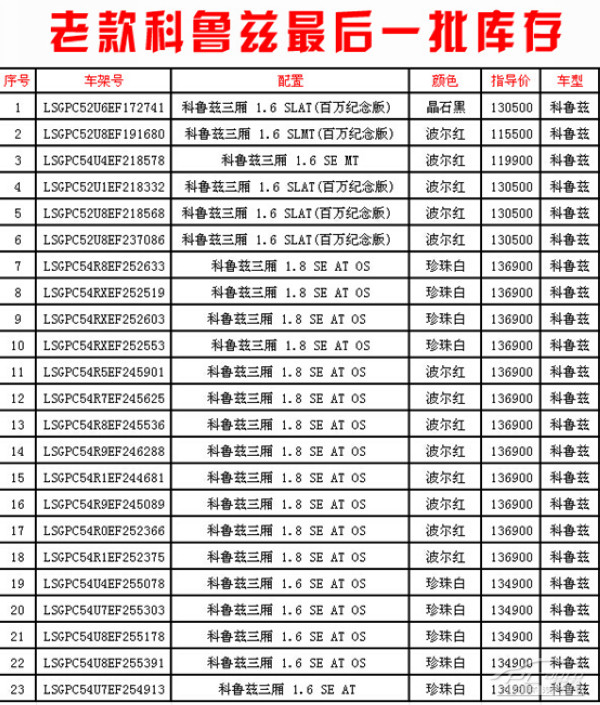 老款科鲁兹最后一批库存

| 序号 | 车架号 | 配置 | 颜色 | 指导价 | 车型 |
|---|---|---|---|---|---|
| 1 | LSGPC52U6EF172741 | 科鲁兹三厢 1.6 SLAT(百万纪念版) | 晶石黑 | 130500 | 科鲁兹 |
| 2 | LSGPC52U8EF191680 | 科鲁兹三厢 1.6 SLMT(百万纪念版) | 波尔红 | 115500 | 科鲁兹 |
| 3 | LSGPC54U4EF218578 | 科鲁兹三厢 1.6 SE MT | 波尔红 | 119900 | 科鲁兹 |
| 4 | LSGPC52U1EF218332 | 科鲁兹三厢 1.6 SLAT(百万纪念版) | 波尔红 | 130500 | 科鲁兹 |
| 5 | LSGPC52U8EF218568 | 科鲁兹三厢 1.6 SLAT(百万纪念版) | 波尔红 | 130500 | 科鲁兹 |
| 6 | LSGPC52U8EF237086 | 科鲁兹三厢 1.6 SLAT(百万纪念版) | 波尔红 | 130500 | 科鲁兹 |
| 7 | LSGPC54R8EF252633 | 科鲁兹三厢 1.8 SE AT OS | 珍珠白 | 136900 | 科鲁兹 |
| 8 | LSGPC54RXEF252519 | 科鲁兹三厢 1.8 SE AT OS | 珍珠白 | 136900 | 科鲁兹 |
| 9 | LSGPC54RXEF252603 | 科鲁兹三厢 1.8 SE AT OS | 珍珠白 | 136900 | 科鲁兹 |
| 10 | LSGPC54RXEF252553 | 科鲁兹三厢 1.8 SE AT OS | 珍珠白 | 136900 | 科鲁兹 |
| 11 | LSGPC54R5EF245901 | 科鲁兹三厢 1.8 SE AT OS | 波尔红 | 136900 | 科鲁兹 |
| 12 | LSGPC54R7EF245625 | 科鲁兹三厢 1.8 SE AT OS | 波尔红 | 136900 | 科鲁兹 |
| 13 | LSGPC54R8EF245536 | 科鲁兹三厢 1.8 SE AT OS | 波尔红 | 136900 | 科鲁兹 |
| 14 | LSGPC54R9EF246288 | 科鲁兹三厢 1.8 SE AT OS | 波尔红 | 136900 | 科鲁兹 |
| 15 | LSGPC54R1EF244681 | 科鲁兹三厢 1.8 SE AT OS | 波尔红 | 136900 | 科鲁兹 |
| 16 | LSGPC54R9EF245089 | 科鲁兹三厢 1.8 SE AT OS | 波尔红 | 136900 | 科鲁兹 |
| 17 | LSGPC54R0EF252366 | 科鲁兹三厢 1.8 SE AT OS | 波尔红 | 136900 | 科鲁兹 |
| 18 | LSGPC54R1EF252375 | 科鲁兹三厢 1.8 SE AT OS | 波尔红 | 136900 | 科鲁兹 |
| 19 | LSGPC54U4EF255078 | 科鲁兹三厢 1.6 SE AT OS | 珍珠白 | 134900 | 科鲁兹 |
| 20 | LSGPC54U7EF255303 | 科鲁兹三厢 1.6 SE AT OS | 珍珠白 | 134900 | 科鲁兹 |
| 21 | LSGPC54U8EF255178 | 科鲁兹三厢 1.6 SE AT OS | 珍珠白 | 134900 | 科鲁兹 |
| 22 | LSGPC54U8EF255391 | 科鲁兹三厢 1.6 SE AT OS | 珍珠白 | 134900 | 科鲁兹 |
| 23 | LSGPC54U7EF254913 | 科鲁兹三厢 1.6 SE AT | 珍珠白 | 134900 | 科鲁兹 |